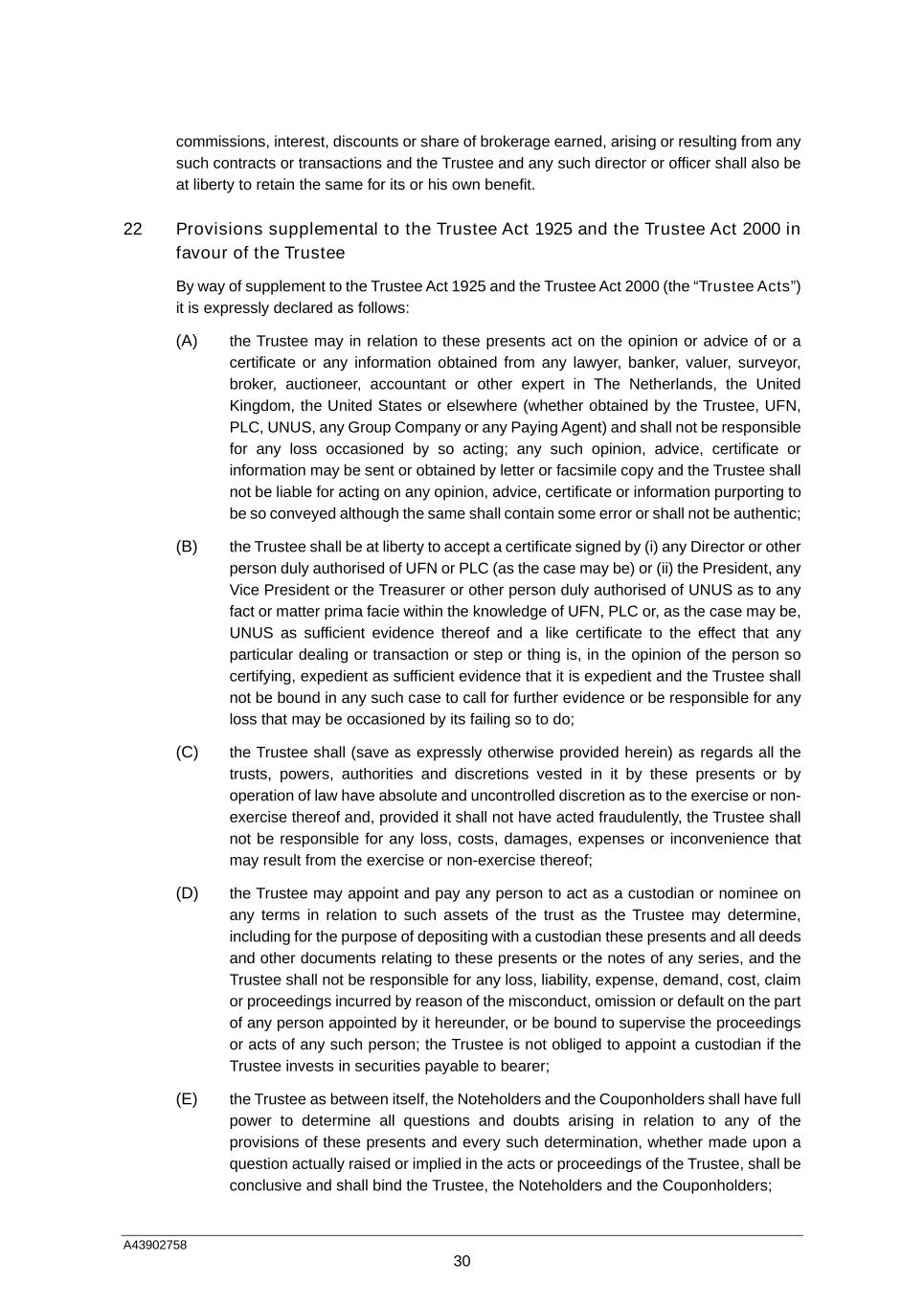 commissions, interest, discounts or share of brokerage earned, arising or resulting from any such contracts or transactions and the Trustee and any such director or officer shall also be at liberty to retain the same for its or his own benefit.

22 Provisions supplemental to the Trustee Act 1925 and the Trustee Act 2000 in favour of the Trustee

By way of supplement to the Trustee Act 1925 and the Trustee Act 2000 (the “Trustee Acts”) it is expressly declared as follows:

(A) the Trustee may in relation to these presents act on the opinion or advice of or a certificate or any information obtained from any lawyer, banker, valuer, surveyor, broker, auctioneer, accountant or other expert in The Netherlands, the United Kingdom, the United States or elsewhere (whether obtained by the Trustee, UFN, PLC, UNUS, any Group Company or any Paying Agent) and shall not be responsible for any loss occasioned by so acting; any such opinion, advice, certificate or information may be sent or obtained by letter or facsimile copy and the Trustee shall not be liable for acting on any opinion, advice, certificate or information purporting to be so conveyed although the same shall contain some error or shall not be authentic;

(B) the Trustee shall be at liberty to accept a certificate signed by (i) any Director or other person duly authorised of UFN or PLC (as the case may be) or (ii) the President, any Vice President or the Treasurer or other person duly authorised of UNUS as to any fact or matter prima facie within the knowledge of UFN, PLC or, as the case may be, UNUS as sufficient evidence thereof and a like certificate to the effect that any particular dealing or transaction or step or thing is, in the opinion of the person so certifying, expedient as sufficient evidence that it is expedient and the Trustee shall not be bound in any such case to call for further evidence or be responsible for any loss that may be occasioned by its failing so to do;

(C) the Trustee shall (save as expressly otherwise provided herein) as regards all the trusts, powers, authorities and discretions vested in it by these presents or by operation of law have absolute and uncontrolled discretion as to the exercise or non-exercise thereof and, provided it shall not have acted fraudulently, the Trustee shall not be responsible for any loss, costs, damages, expenses or inconvenience that may result from the exercise or non-exercise thereof;

(D) the Trustee may appoint and pay any person to act as a custodian or nominee on any terms in relation to such assets of the trust as the Trustee may determine, including for the purpose of depositing with a custodian these presents and all deeds and other documents relating to these presents or the notes of any series, and the Trustee shall not be responsible for any loss, liability, expense, demand, cost, claim or proceedings incurred by reason of the misconduct, omission or default on the part of any person appointed by it hereunder, or be bound to supervise the proceedings or acts of any such person; the Trustee is not obliged to appoint a custodian if the Trustee invests in securities payable to bearer;

(E) the Trustee as between itself, the Noteholders and the Couponholders shall have full power to determine all questions and doubts arising in relation to any of the provisions of these presents and every such determination, whether made upon a question actually raised or implied in the acts or proceedings of the Trustee, shall be conclusive and shall bind the Trustee, the Noteholders and the Couponholders;

A43902758

30